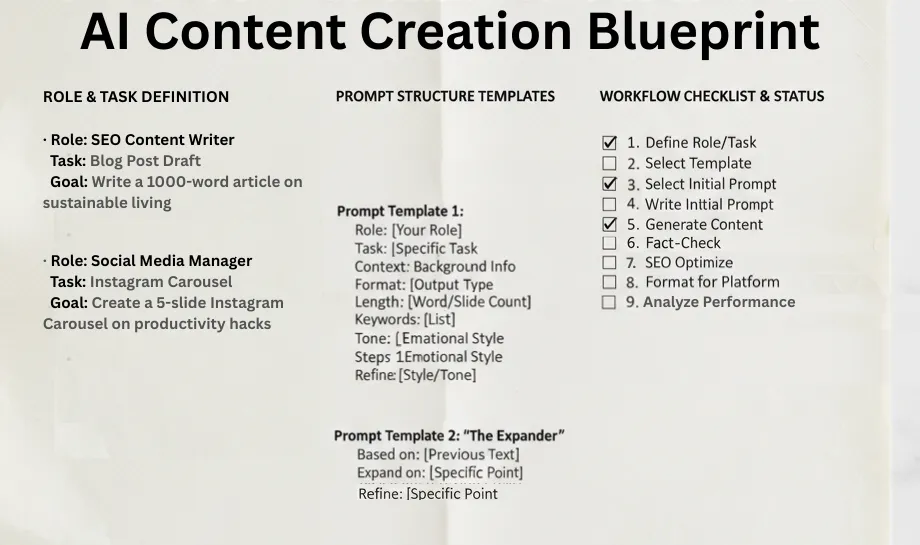 AI Content Creation Blueprint

ROLE & TASK DEFINITION

· Role: SEO Content Writer
Task: Blog Post Draft
Goal: Write a 1000-word article on sustainable living

· Role: Social Media Manager
Task: Instagram Carousel
Goal: Create a 5-slide Instagram Carousel on productivity hacks

PROMPT STRUCTURE TEMPLATES

Prompt Template 1:
Role: [Your Role]
Task: |Specific Task
Context: Background Info
Format: [Output Type
Length: [Word/Slide Count]
Keywords: [List]
Tone: [Emational Style
Steps 1Emotional Style
Refine: [Style/Tone]

Prompt Template 2: "The Expander"
Based on: [Previous Text]
Expand on: [Specific Point]
Refine: [Specific Point

WORKFLOW CHECKLIST & STATUS

☑ 1. Define Role/Task
☐ 2. Select Template
☑ 3. Select Initial Prompt
☐ 4. Write Inttial Prompt
☑ 5. Generate Content
☐ 6. Fact-Check
☐ 7. SEO Optimize
☐ 8. Format for Platform
☐ 9. Analyze Performance